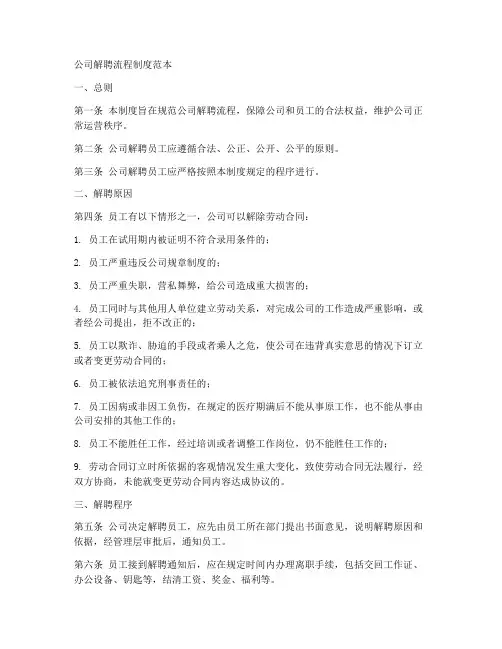 公司解聘流程制度范本

一、总则

第一条 本制度旨在规范公司解聘流程，保障公司和员工的合法权益，维护公司正常运营秩序。

第二条 公司解聘员工应遵循合法、公正、公开、公平的原则。

第三条 公司解聘员工应严格按照本制度规定的程序进行。

二、解聘原因

第四条 员工有以下情形之一，公司可以解除劳动合同：

1. 员工在试用期内被证明不符合录用条件的；

2. 员工严重违反公司规章制度的；

3. 员工严重失职，营私舞弊，给公司造成重大损害的；

4. 员工同时与其他用人单位建立劳动关系，对完成公司的工作造成严重影响，或者经公司提出，拒不改正的；

5. 员工以欺诈、胁迫的手段或者乘人之危，使公司在违背真实意思的情况下订立或者变更劳动合同的；

6. 员工被依法追究刑事责任的；

7. 员工因病或非因工负伤，在规定的医疗期满后不能从事原工作，也不能从事由公司安排的其他工作的；

8. 员工不能胜任工作，经过培训或者调整工作岗位，仍不能胜任工作的；

9. 劳动合同订立时所依据的客观情况发生重大变化，致使劳动合同无法履行，经双方协商，未能就变更劳动合同内容达成协议的。

三、解聘程序

第五条 公司决定解聘员工，应先由员工所在部门提出书面意见，说明解聘原因和依据，经管理层审批后，通知员工。

第六条 员工接到解聘通知后，应在规定时间内办理离职手续，包括交回工作证、办公设备、钥匙等，结清工资、奖金、福利等。